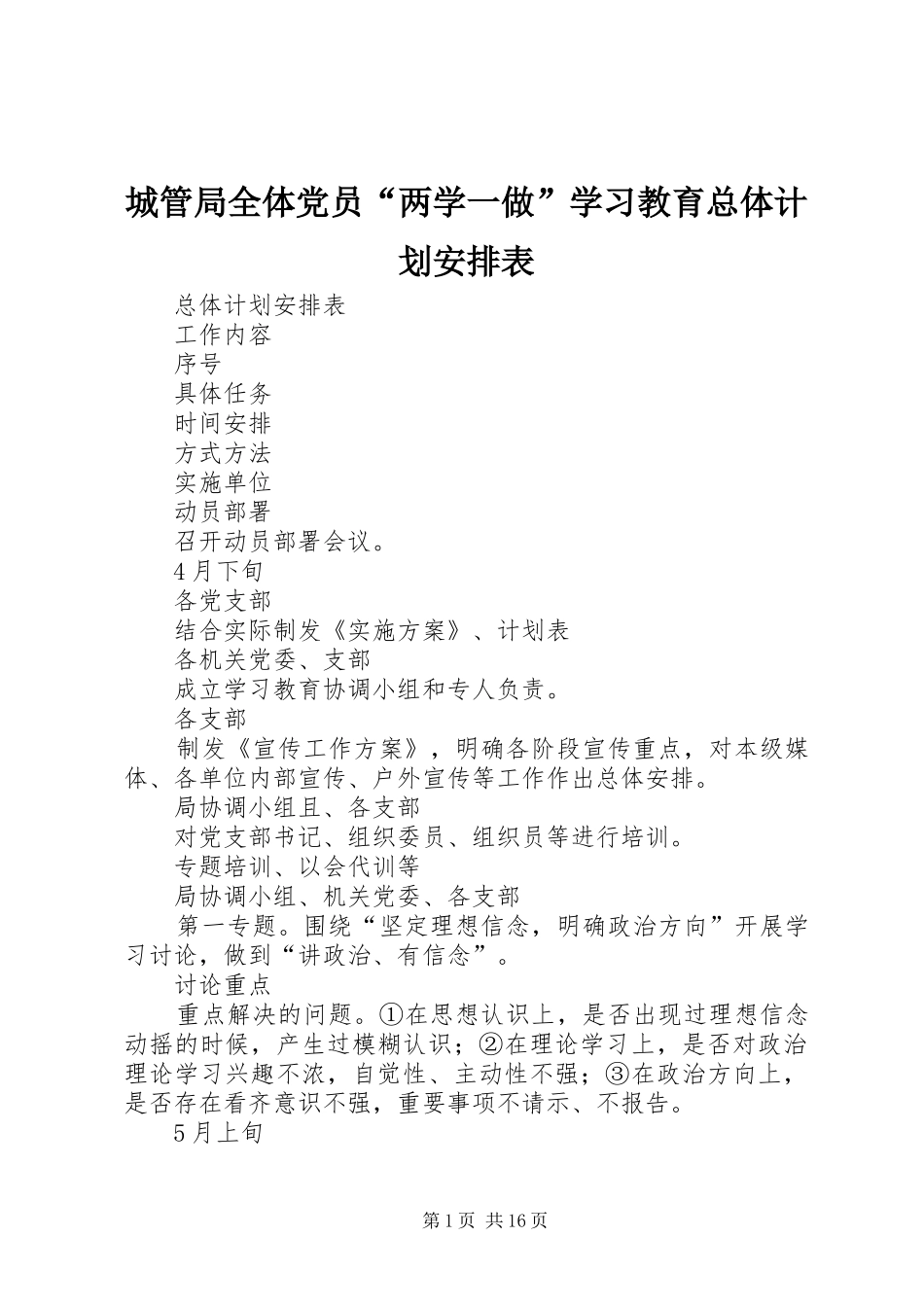 城管局全体党员“两学一做”学习教育总体计划安排表

总体计划安排表

工作内容

序号

具体任务

时间安排

方式方法

实施单位

动员部署

召开动员部署会议。

4月下旬

各党支部

结合实际制发《实施方案》、计划表

各机关党委、支部

成立学习教育协调小组和专人负责。

各支部

制发《宣传工作方案》，明确各阶段宣传重点，对本级媒体、各单位内部宣传、户外宣传等工作作出总体安排。

局协调小组且、各支部

对党支部书记、组织委员、组织员等进行培训。

专题培训、以会代训等

局协调小组、机关党委、各支部

第一专题。围绕“坚定理想信念，明确政治方向”开展学习讨论，做到“讲政治、有信念”。

讨论重点

重点解决的问题。①在思想认识上，是否出现过理想信念动摇的时候，产生过模糊认识；②在理论学习上，是否对政治理论学习兴趣不浓，自觉性、主动性不强；③在政治方向上，是否存在看齐意识不强，重要事项不请示、不报告。

5月上旬

第1页 共16页